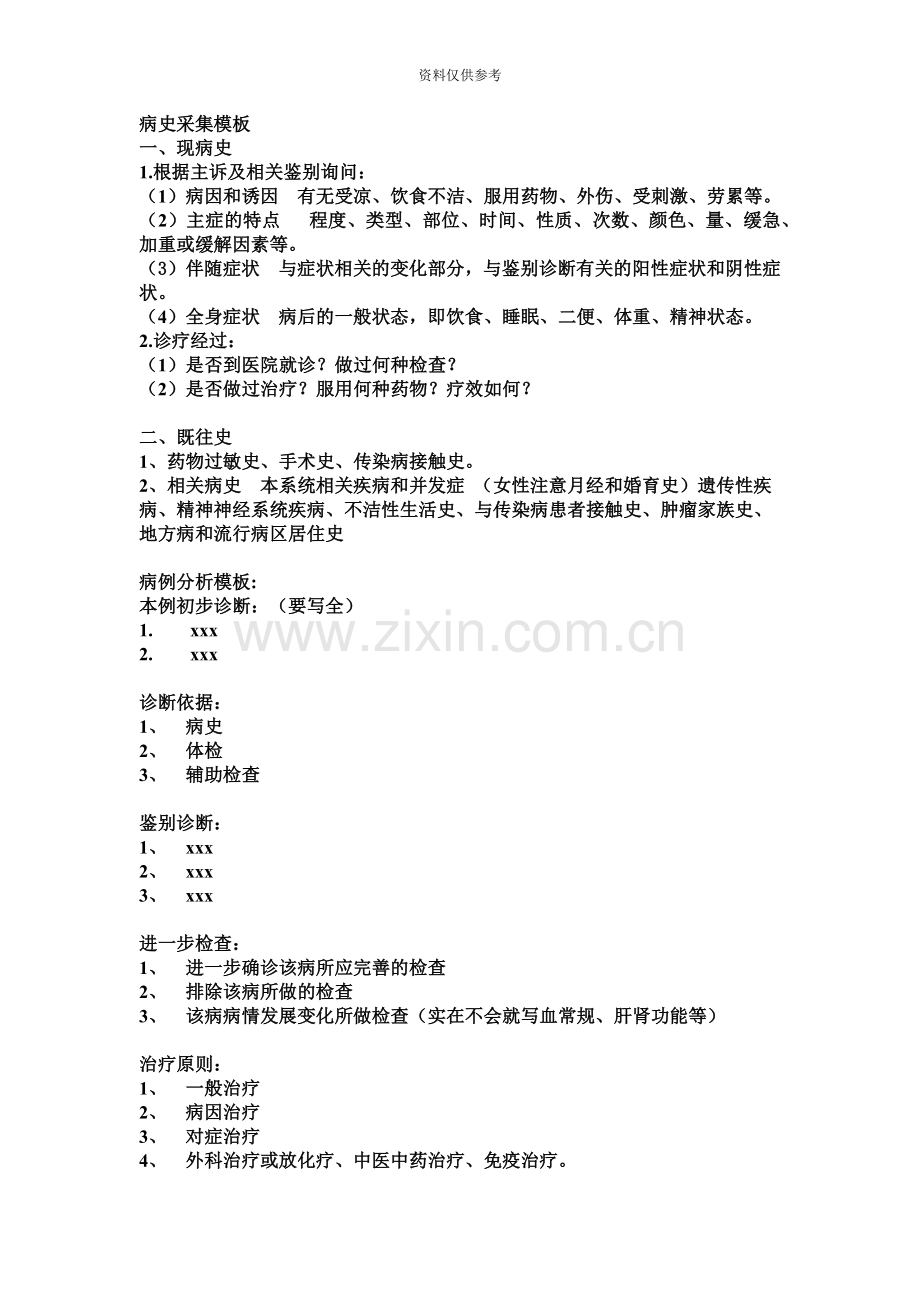 资料仅供参考

病史采集模板
一、现病史
1.根据主诉及相关鉴别询问：
（1）病因和诱因　有无受凉、饮食不洁、服用药物、外伤、受刺激、劳累等。
（2）主症的特点　程度、类型、部位、时间、性质、次数、颜色、量、缓急、加重或缓解因素等。
（3）伴随症状　与症状相关的变化部分，与鉴别诊断有关的阳性症状和阴性症状。
（4）全身症状　病后的一般状态，即饮食、睡眠、二便、体重、精神状态。
2.诊疗经过：
（1）是否到医院就诊？做过何种检查？
（2）是否做过治疗？服用何种药物？疗效如何？

二、既往史
1、药物过敏史、手术史、传染病接触史。
2、相关病史　本系统相关疾病和并发症　（女性注意月经和婚育史）遗传性疾病、精神神经系统疾病、不洁性生活史、与传染病患者接触史、肿瘤家族史、地方病和流行病区居住史

病例分析模板:
本例初步诊断：（要写全）
1.　xxx
2.　xxx

www.zixin.com.cn

诊断依据：
1、　病史
2、　体检
3、　辅助检查

鉴别诊断：
1、　xxx
2、　xxx
3、　xxx

进一步检查：
1、　进一步确诊该病所应完善的检查
2、　排除该病所做的检查
3、　该病病情发展变化所做检查（实在不会就写血常规、肝肾功能等）

治疗原则：
1、　一般治疗
2、　病因治疗
3、　对症治疗
4、　外科治疗或放化疗、中医中药治疗、免疫治疗。